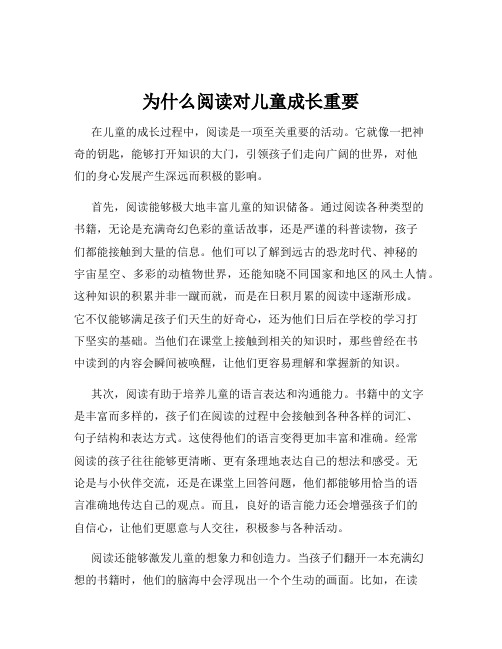 为什么阅读对儿童成长重要

在儿童的成长过程中，阅读是一项至关重要的活动。它就像一把神奇的钥匙，能够打开知识的大门，引领孩子们走向广阔的世界，对他们的身心发展产生深远而积极的影响。

首先，阅读能够极大地丰富儿童的知识储备。通过阅读各种类型的书籍，无论是充满奇幻色彩的童话故事，还是严谨的科普读物，孩子们都能接触到大量的信息。他们可以了解到远古的恐龙时代、神秘的宇宙星空、多彩的动植物世界，还能知晓不同国家和地区的风土人情。这种知识的积累并非一蹴而就，而是在日积月累的阅读中逐渐形成。它不仅能够满足孩子们天生的好奇心，还为他们日后在学校的学习打下坚实的基础。当他们在课堂上接触到相关的知识时，那些曾经在书中读到的内容会瞬间被唤醒，让他们更容易理解和掌握新的知识。

其次，阅读有助于培养儿童的语言表达和沟通能力。书籍中的文字是丰富而多样的，孩子们在阅读的过程中会接触到各种各样的词汇、句子结构和表达方式。这使得他们的语言变得更加丰富和准确。经常阅读的孩子往往能够更清晰、更有条理地表达自己的想法和感受。无论是与小伙伴交流，还是在课堂上回答问题，他们都能够用恰当的语言准确地传达自己的观点。而且，良好的语言能力还会增强孩子们的自信心，让他们更愿意与人交往，积极参与各种活动。

阅读还能够激发儿童的想象力和创造力。当孩子们翻开一本充满幻想的书籍时，他们的脑海中会浮现出一个个生动的画面。比如，在读